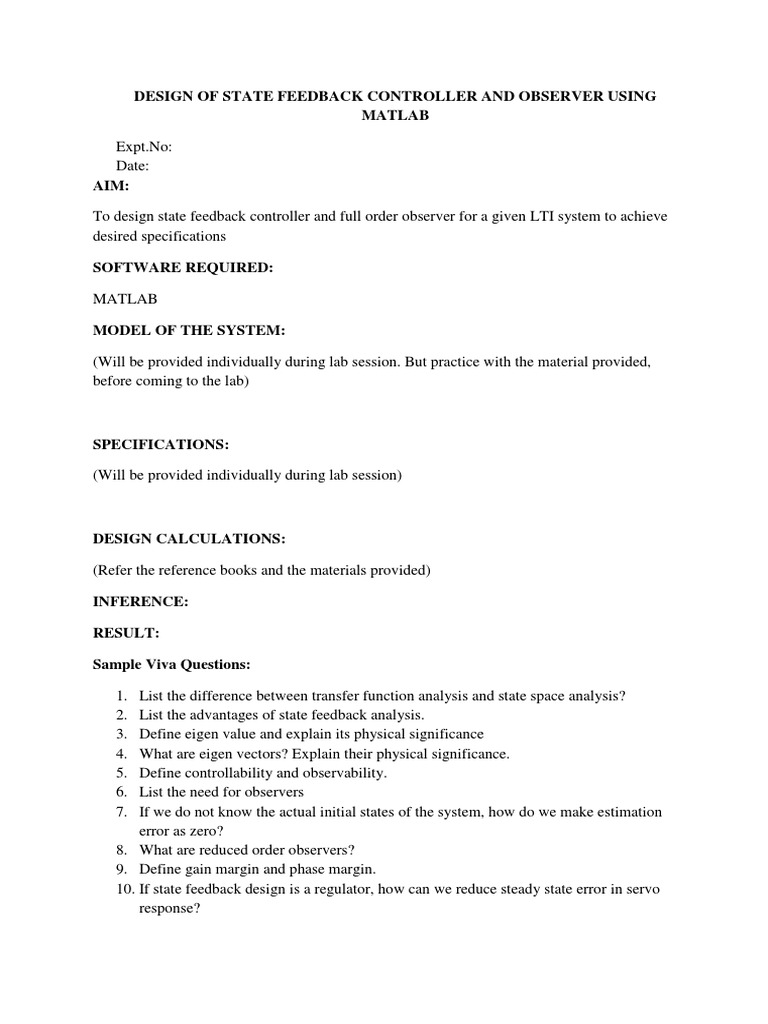 DESIGN OF STATE FEEDBACK CONTROLLER AND OBSERVER USING MATLAB

Expt.No:
Date:

AIM:

To design state feedback controller and full order observer for a given LTI system to achieve desired specifications

SOFTWARE REQUIRED:

MATLAB

MODEL OF THE SYSTEM:

(Will be provided individually during lab session. But practice with the material provided, before coming to the lab)

SPECIFICATIONS:

(Will be provided individually during lab session)

DESIGN CALCULATIONS:

(Refer the reference books and the materials provided)

INFERENCE:

RESULT:

Sample Viva Questions:

1. List the difference between transfer function analysis and state space analysis?
2. List the advantages of state feedback analysis.
3. Define eigen value and explain its physical significance
4. What are eigen vectors? Explain their physical significance.
5. Define controllability and observability.
6. List the need for observers
7. If we do not know the actual initial states of the system, how do we make estimation error as zero?
8. What are reduced order observers?
9. Define gain margin and phase margin.
10. If state feedback design is a regulator, how can we reduce steady state error in servo response?